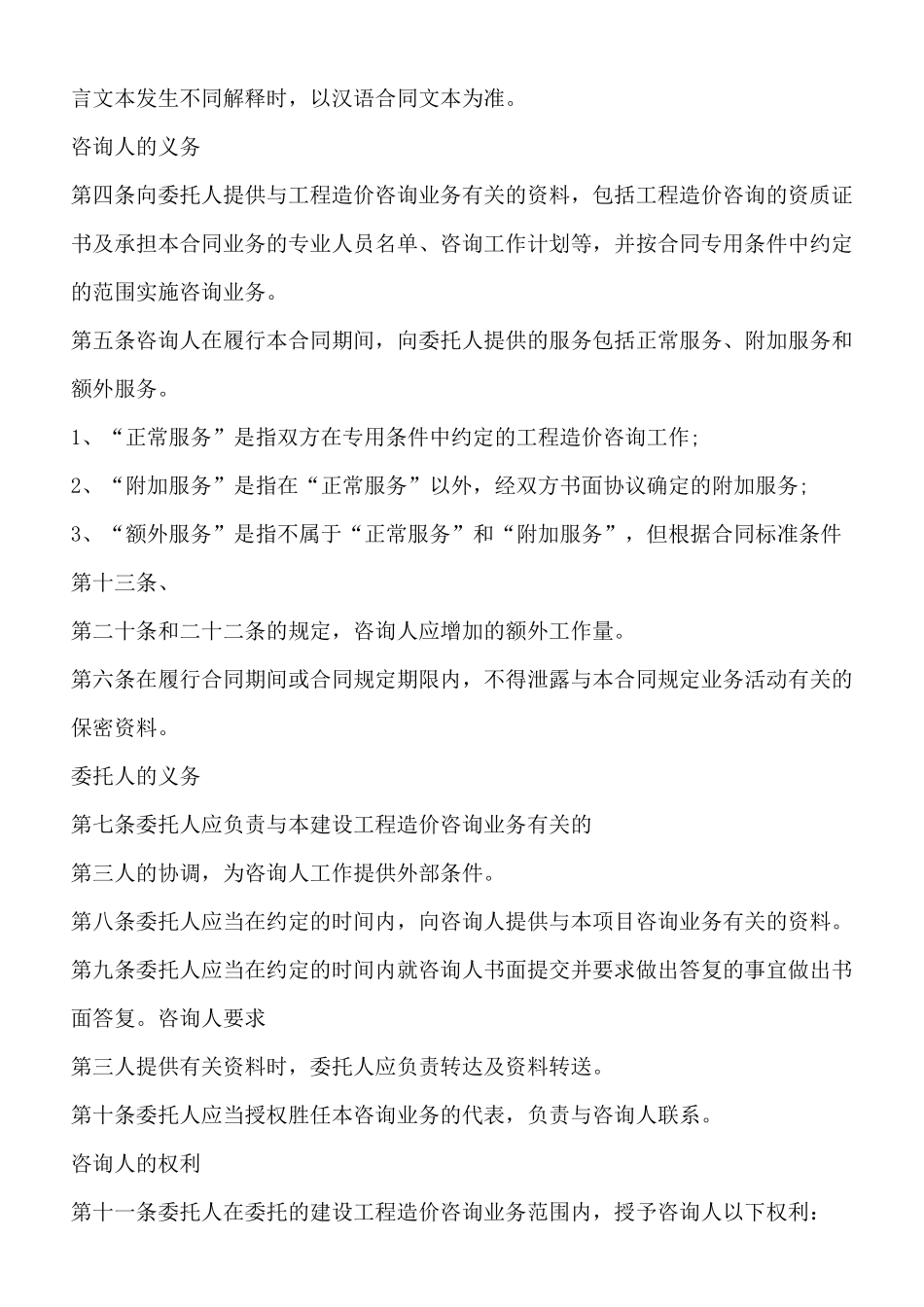 言文本发生不同解释时，以汉语合同文本为准。

咨询人的义务

第四条向委托人提供与工程造价咨询业务有关的资料，包括工程造价咨询的资质证书及承担本合同业务的专业人员名单、咨询工作计划等，并按合同专用条件中约定的范围实施咨询业务。

第五条咨询人在履行本合同期间，向委托人提供的服务包括正常服务、附加服务和额外服务。

1、“正常服务”是指双方在专用条件中约定的工程造价咨询工作;

2、“附加服务”是指在“正常服务”以外，经双方书面协议确定的附加服务;

3、“额外服务”是指不属于“正常服务”和“附加服务”，但根据合同标准条件第十三条、

第二十条和二十二条的规定，咨询人应增加的额外工作量。

第六条在履行合同期间或合同规定期限内，不得泄露与本合同规定业务活动有关的保密资料。

委托人的义务

第七条委托人应负责与本建设工程造价咨询业务有关的

第三人的协调，为咨询人工作提供外部条件。

第八条委托人应当在约定的时间内，向咨询人提供与本项目咨询业务有关的资料。

第九条委托人应当在约定的时间内就咨询人书面提交并要求做出答复的事宜做出书面答复。咨询人要求

第三人提供有关资料时，委托人应负责转达及资料转送。

第十条委托人应当授权胜任本咨询业务的代表，负责与咨询人联系。

咨询人的权利

第十一条委托人在委托的建设工程造价咨询业务范围内，授予咨询人以下权利: